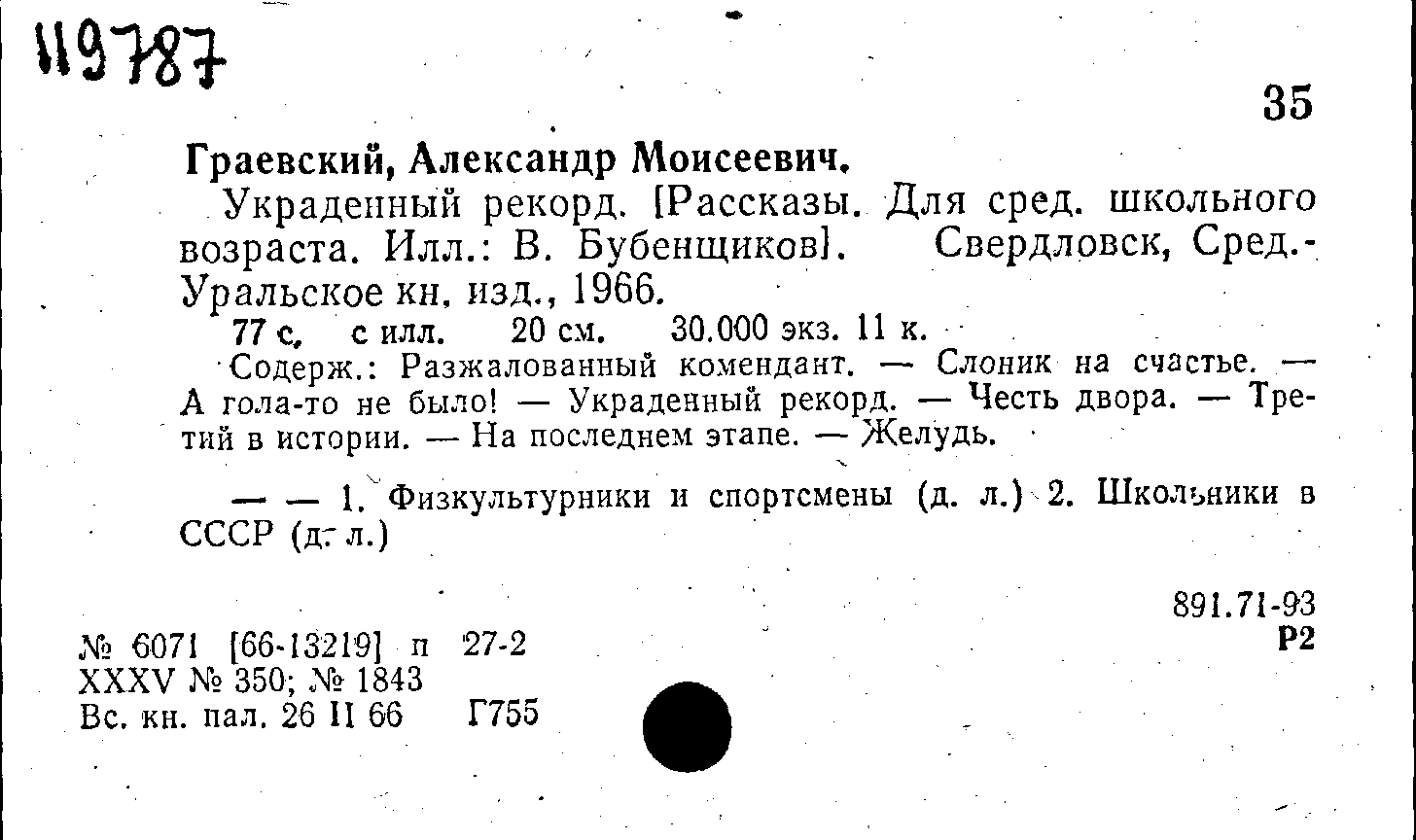 119787

35

Граевский, Александр Моисеевич.

Украденный рекорд. [Рассказы. Для сред. школьного возраста. Илл.: В. Бубенщиков]. Свердловск, Сред.-Уральское кн. изд., 1966.

77 с. с илл. 20 см. 30.000 экз. 11 к.

Содерж.: Разжалованный комендант. — Слоник на счастье. — А гола-то не было! — Украденный рекорд. — Честь двора. — Третий в истории. — На последнем этапе. — Желудь.

— — 1. Физкультурники и спортсмены (д. л.) 2. Школьники в СССР (д. л.)

891.71-93
Р2

№ 6071 [66-13219] п 27-2
XXXV № 350; № 1843
Вс. кн. пал. 26 II 66 Г755